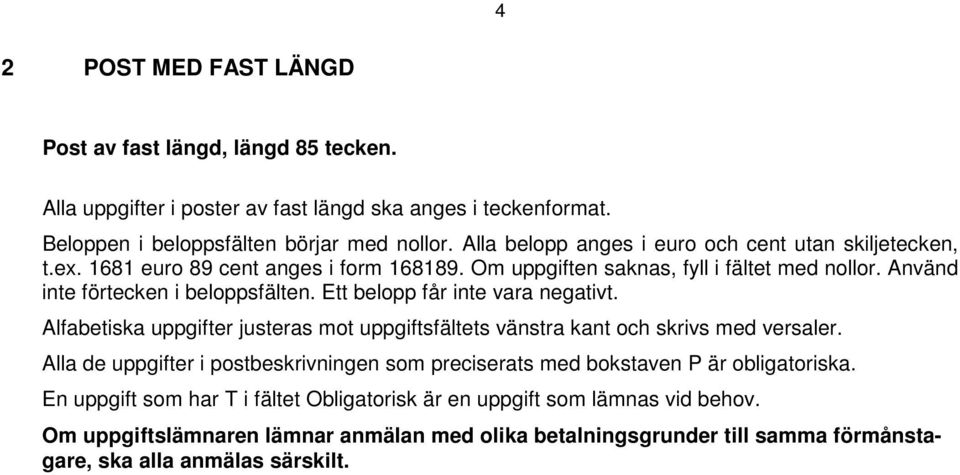 4

2 POST MED FAST LÄNGD

Post av fast längd, längd 85 tecken.

Alla uppgifter i poster av fast längd ska anges i teckenformat.

Beloppen i beloppsfälten börjar med nollor. Alla belopp anges i euro och cent utan skiljetecken, t.ex. 1681 euro 89 cent anges i form 168189. Om uppgiften saknas, fyll i fältet med nollor. Använd inte förtecken i beloppsfälten. Ett belopp får inte vara negativt.

Alfabetiska uppgifter justeras mot uppgiftsfältets vänstra kant och skrivs med versaler.

Alla de uppgifter i postbeskrivningen som preciserats med bokstaven P är obligatoriska.

En uppgift som har T i fältet Obligatorisk är en uppgift som lämnas vid behov.

Om uppgiftslämnaren lämnar anmälan med olika betalningsgrunder till samma förmånstagare, ska alla anmälas särskilt.